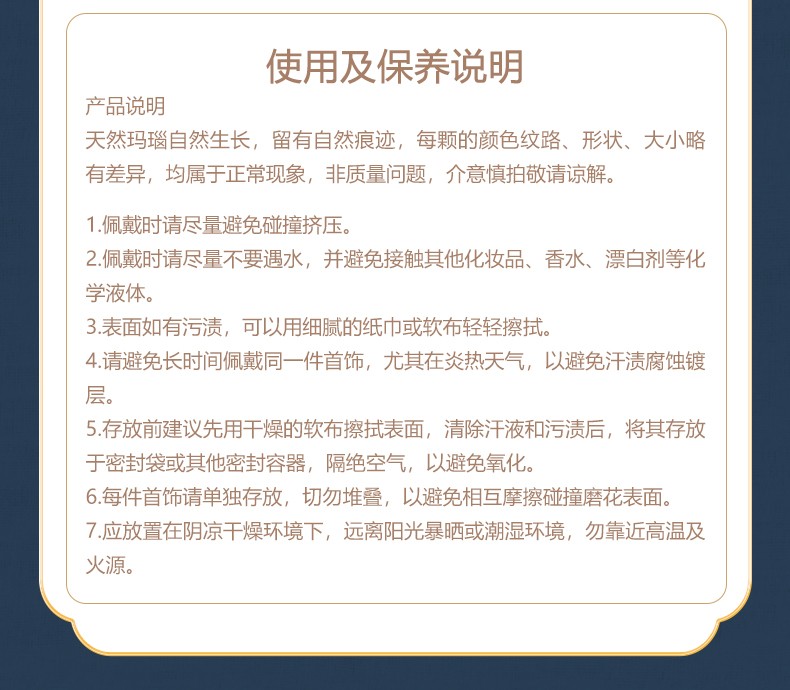 使用及保养说明

产品说明
天然玛瑙自然生长，留有自然痕迹，每颗的颜色纹路、形状、大小略有差异，均属于正常现象，非质量问题，介意慎拍敬请谅解。

1.佩戴时请尽量避免碰撞挤压。
2.佩戴时请尽量不要遇水，并避免接触其他化妆品、香水、漂白剂等化学液体。
3.表面如有污渍，可以用细腻的纸巾或软布轻轻擦拭。
4.请避免长时间佩戴同一件首饰，尤其在炎热天气，以避免汗渍腐蚀镀层。
5.存放前建议先用干燥的软布擦拭表面，清除汗液和污渍后，将其存放于密封袋或其他密封容器，隔绝空气，以避免氧化。
6.每件首饰请单独存放，切勿堆叠，以避免相互摩擦碰撞磨花表面。
7.应放置在阴凉干燥环境下，远离阳光暴晒或潮湿环境，勿靠近高温及火源。